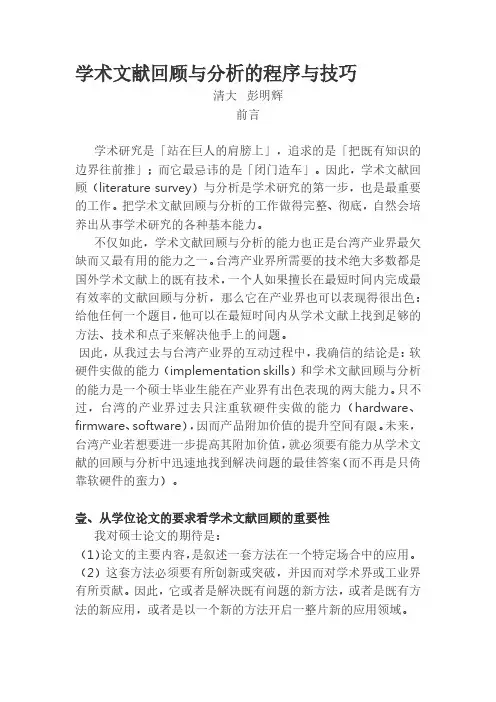 学术文献回顾与分析的程序与技巧

清大　彭明辉

前言

学术研究是「站在巨人的肩膀上」，追求的是「把既有知识的边界往前推」；而它最忌讳的是「闭门造车」。因此，学术文献回顾（literature survey）与分析是学术研究的第一步，也是最重要的工作。把学术文献回顾与分析的工作做得完整、彻底，自然会培养出从事学术研究的各种基本能力。

不仅如此，学术文献回顾与分析的能力也正是台湾产业界最欠缺而又最有用的能力之一。台湾产业界所需要的技术绝大多数都是国外学术文献上的既有技术，一个人如果擅长在最短时间内完成最有效率的文献回顾与分析，那么它在产业界也可以表现得很出色：给他任何一个题目，他可以在最短时间内从学术文献上找到足够的方法、技术和点子来解决他手上的问题。

因此，从我过去与台湾产业界的互动过程中，我确信的结论是：软硬件实做的能力（implementation skills）和学术文献回顾与分析的能力是一个硕士毕业生能在产业界有出色表现的两大能力。只不过，台湾的产业界过去只注重软硬件实做的能力（hardware、firmware、software），因而产品附加价值的提升空间有限。未来，台湾产业若想要进一步提高其附加价值，就必须要有能力从学术文献的回顾与分析中迅速地找到解决问题的最佳答案（而不再是只倚靠软硬件的蛮力）。

壹、从学位论文的要求看学术文献回顾的重要性

我对硕士论文的期待是：

（1）论文的主要内容，是叙述一套方法在一个特定场合中的应用。

（2）这套方法必须要有所创新或突破，并因而对学术界或工业界有所贡献。因此，它或者是解决既有问题的新方法，或者是既有方法的新应用，或者是以一个新的方法开启一整片新的应用领域。